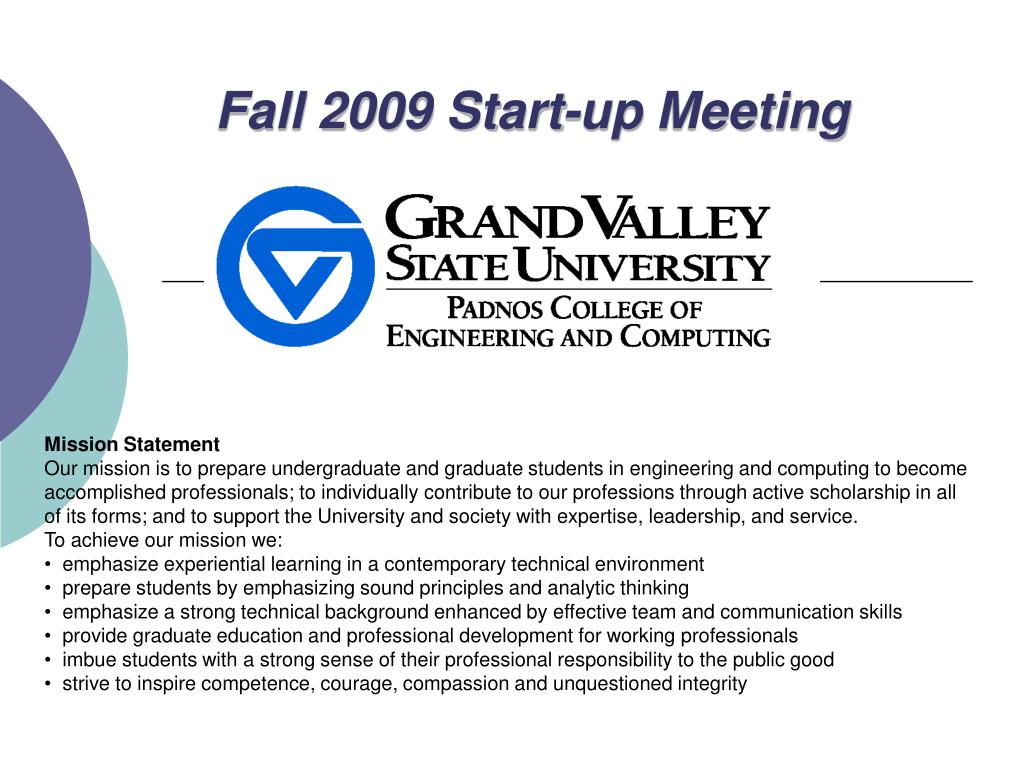 Fall 2009 Start-up Meeting

GRAND VALLEY
STATE UNIVERSITY
PADNOS COLLEGE OF
ENGINEERING AND COMPUTING

Mission Statement
Our mission is to prepare undergraduate and graduate students in engineering and computing to become accomplished professionals; to individually contribute to our professions through active scholarship in all of its forms; and to support the University and society with expertise, leadership, and service.
To achieve our mission we:
• emphasize experiential learning in a contemporary technical environment
• prepare students by emphasizing sound principles and analytic thinking
• emphasize a strong technical background enhanced by effective team and communication skills
• provide graduate education and professional development for working professionals
• imbue students with a strong sense of their professional responsibility to the public good
• strive to inspire competence, courage, compassion and unquestioned integrity